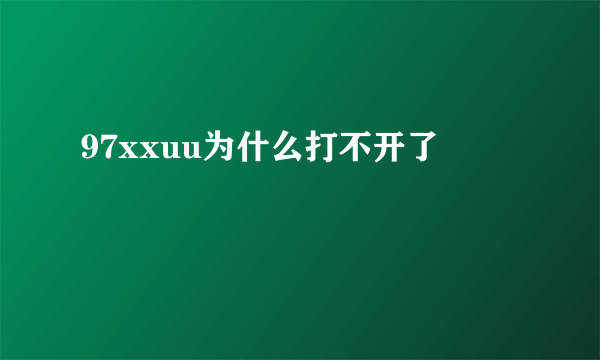 97xxuu为什么打不开了